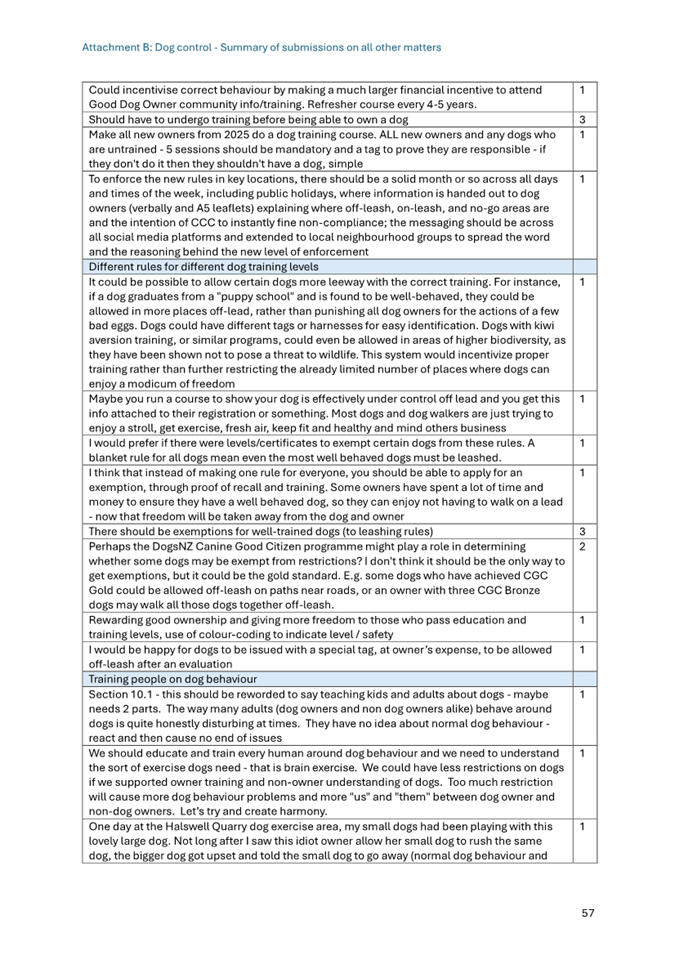 Attachment B: Dog control - Summary of submissions on all other matters

| | |
|---|---|
| Could incentivise correct behaviour by making a much larger financial incentive to attend Good Dog Owner community info/training. Refresher course every 4-5 years. | 1 |
| Should have to undergo training before being able to own a dog | 3 |
| Make all new owners from 2025 do a dog training course. ALL new owners and any dogs who are untrained - 5 sessions should be mandatory and a tag to prove they are responsible - if they don't do it then they shouldn't have a dog, simple | 1 |
| To enforce the new rules in key locations, there should be a solid month or so across all days and times of the week, including public holidays, where information is handed out to dog owners (verbally and A5 leaflets) explaining where off-leash, on-leash, and no-go areas are and the intention of CCC to instantly fine non-compliance; the messaging should be across all social media platforms and extended to local neighbourhood groups to spread the word and the reasoning behind the new level of enforcement | 1 |
| Different rules for different dog training levels | |
| It could be possible to allow certain dogs more leeway with the correct training. For instance, if a dog graduates from a "puppy school" and is found to be well-behaved, they could be allowed in more places off-lead, rather than punishing all dog owners for the actions of a few bad eggs. Dogs could have different tags or harnesses for easy identification. Dogs with kiwi aversion training, or similar programs, could even be allowed in areas of higher biodiversity, as they have been shown not to pose a threat to wildlife. This system would incentivize proper training rather than further restricting the already limited number of places where dogs can enjoy a modicum of freedom | 1 |
| Maybe you run a course to show your dog is effectively under control off lead and you get this info attached to their registration or something. Most dogs and dog walkers are just trying to enjoy a stroll, get exercise, fresh air, keep fit and healthy and mind others business | 1 |
| I would prefer if there were levels/certificates to exempt certain dogs from these rules. A blanket rule for all dogs mean even the most well behaved dogs must be leashed. | 1 |
| I think that instead of making one rule for everyone, you should be able to apply for an exemption, through proof of recall and training. Some owners have spent a lot of time and money to ensure they have a well behaved dog, so they can enjoy not having to walk on a lead - now that freedom will be taken away from the dog and owner | 1 |
| There should be exemptions for well-trained dogs (to leashing rules) | 3 |
| Perhaps the DogsNZ Canine Good Citizen programme might play a role in determining whether some dogs may be exempt from restrictions? I don't think it should be the only way to get exemptions, but it could be the gold standard. E.g. some dogs who have achieved CGC Gold could be allowed off-leash on paths near roads, or an owner with three CGC Bronze dogs may walk all those dogs together off-leash. | 2 |
| Rewarding good ownership and giving more freedom to those who pass education and training levels, use of colour-coding to indicate level / safety | 1 |
| I would be happy for dogs to be issued with a special tag, at owner's expense, to be allowed off-leash after an evaluation | 1 |
| Training people on dog behaviour | |
| Section 10.1 - this should be reworded to say teaching kids and adults about dogs - maybe needs 2 parts. The way many adults (dog owners and non dog owners alike) behave around dogs is quite honestly disturbing at times. They have no idea about normal dog behaviour - react and then cause no end of issues | 1 |
| We should educate and train every human around dog behaviour and we need to understand the sort of exercise dogs need - that is brain exercise. We could have less restrictions on dogs if we supported owner training and non-owner understanding of dogs. Too much restriction will cause more dog behaviour problems and more "us" and "them" between dog owner and non-dog owners. Let's try and create harmony. | 1 |
| One day at the Halswell Quarry dog exercise area, my small dogs had been playing with this lovely large dog. Not long after I saw this idiot owner allow her small dog to rush the same dog, the bigger dog got upset and told the small dog to go away (normal dog behaviour and | 1 |

57